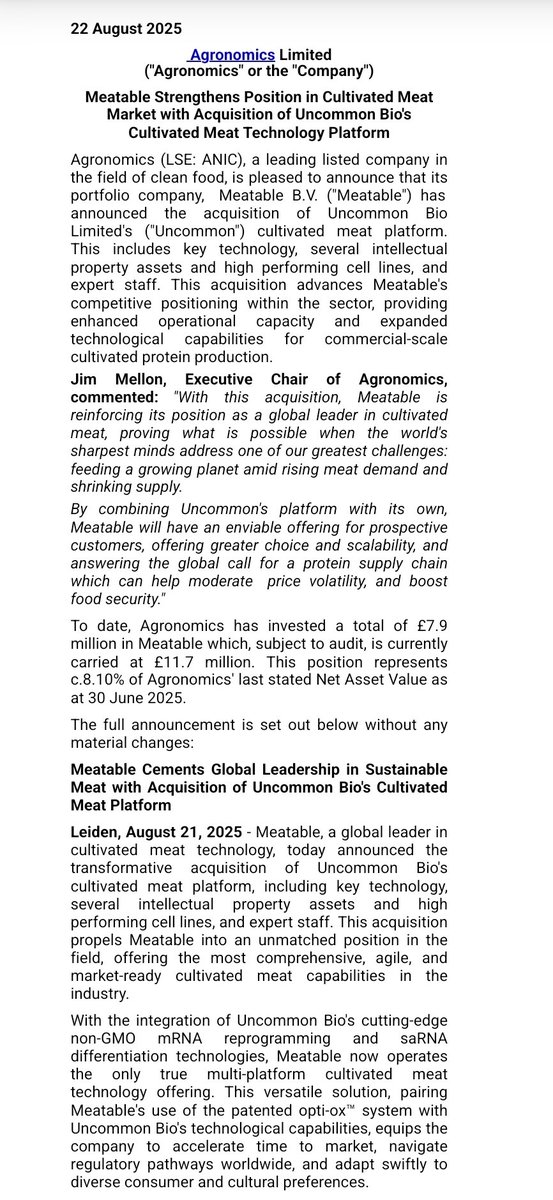 22 August 2025

Agronomics Limited
("Agronomics" or the "Company")

Meatable Strengthens Position in Cultivated Meat Market with Acquisition of Uncommon Bio's Cultivated Meat Technology Platform

Agronomics (LSE: ANIC), a leading listed company in the field of clean food, is pleased to announce that its portfolio company, Meatable B.V. ("Meatable") has announced the acquisition of Uncommon Bio Limited's ("Uncommon") cultivated meat platform. This includes key technology, several intellectual property assets and high performing cell lines, and expert staff. This acquisition advances Meatable's competitive positioning within the sector, providing enhanced operational capacity and expanded technological capabilities for commercial-scale cultivated protein production.

Jim Mellon, Executive Chair of Agronomics, commented: "With this acquisition, Meatable is reinforcing its position as a global leader in cultivated meat, proving what is possible when the world's sharpest minds address one of our greatest challenges: feeding a growing planet amid rising meat demand and shrinking supply.

By combining Uncommon's platform with its own, Meatable will have an enviable offering for prospective customers, offering greater choice and scalability, and answering the global call for a protein supply chain which can help moderate price volatility, and boost food security."

To date, Agronomics has invested a total of £7.9 million in Meatable which, subject to audit, is currently carried at £11.7 million. This position represents c.8.10% of Agronomics' last stated Net Asset Value as at 30 June 2025.

The full announcement is set out below without any material changes:

Meatable Cements Global Leadership in Sustainable Meat with Acquisition of Uncommon Bio's Cultivated Meat Platform

Leiden, August 21, 2025 - Meatable, a global leader in cultivated meat technology, today announced the transformative acquisition of Uncommon Bio's cultivated meat platform, including key technology, several intellectual property assets and high performing cell lines, and expert staff. This acquisition propels Meatable into an unmatched position in the field, offering the most comprehensive, agile, and market-ready cultivated meat capabilities in the industry.

With the integration of Uncommon Bio's cutting-edge non-GMO mRNA reprogramming and saRNA differentiation technologies, Meatable now operates the only true multi-platform cultivated meat technology offering. This versatile solution, pairing Meatable's use of the patented opti-ox™ system with Uncommon Bio's technological capabilities, equips the company to accelerate time to market, navigate regulatory pathways worldwide, and adapt swiftly to diverse consumer and cultural preferences.